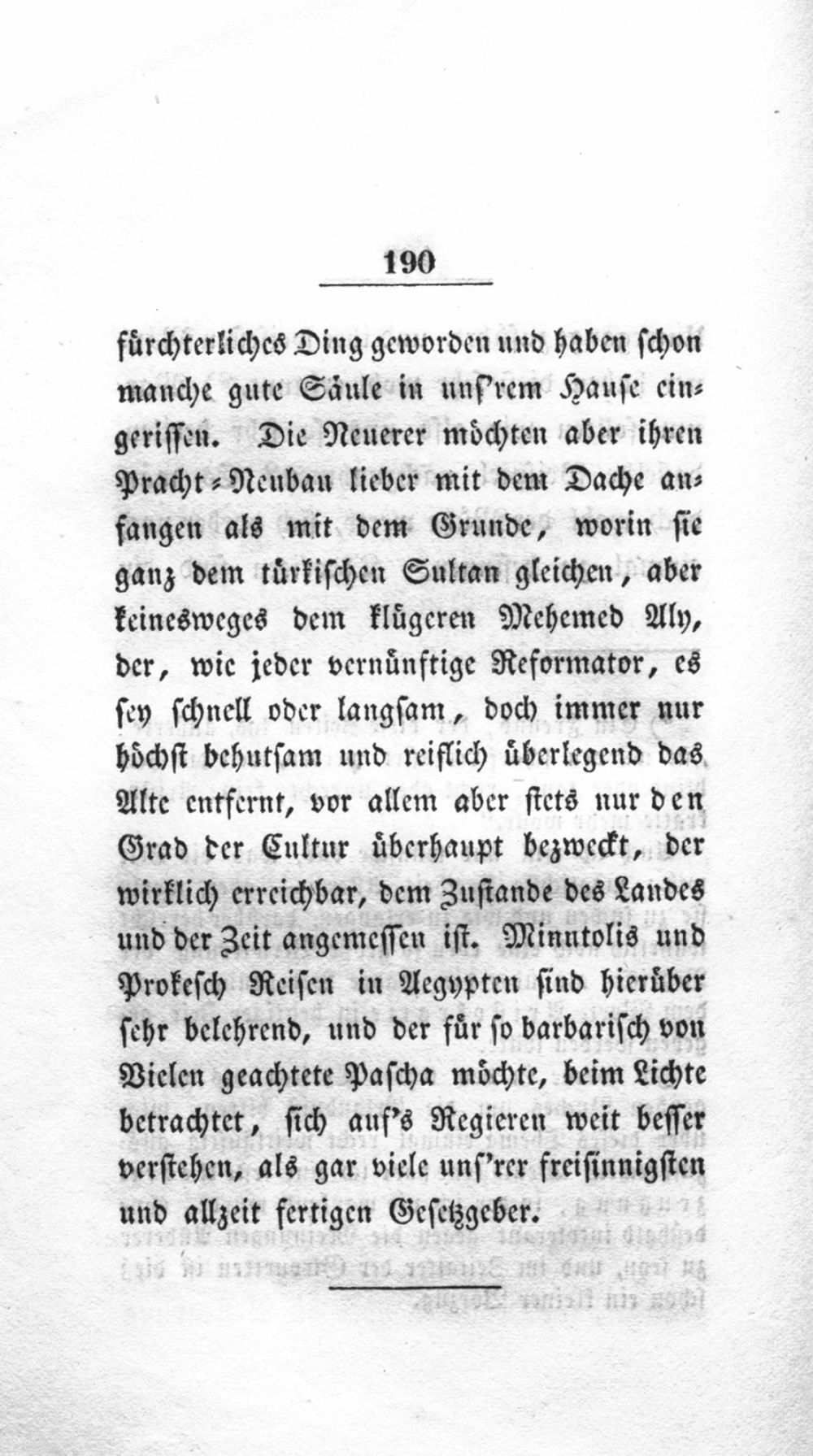 190

fürchterliches Ding geworden und haben schon manche gute Säule in uns'rem Hause eingerissen. Die Neuerer möchten aber ihren Pracht-Neubau lieber mit dem Dache anfangen als mit dem Grunde, worin sie ganz dem türkischen Sultan gleichen, aber keinesweges dem klügeren Mehemed Aly, der, wie jeder vernünftige Reformator, es sey schnell oder langsam, doch immer nur höchst behutsam und reiflich überlegend das Alte entfernt, vor allem aber stets nur den Grad der Cultur überhaupt bezweckt, der wirklich erreichbar, dem Zustande des Landes und der Zeit angemessen ist. Minutolis und Prokesch Reisen in Aegypten sind hierüber sehr belehrend, und der für so barbarisch von Vielen geachtete Pascha möchte, beim Lichte betrachtet, sich auf's Regieren weit besser verstehen, als gar viele uns'rer freisinnigsten und allzeit fertigen Gesetzgeber.